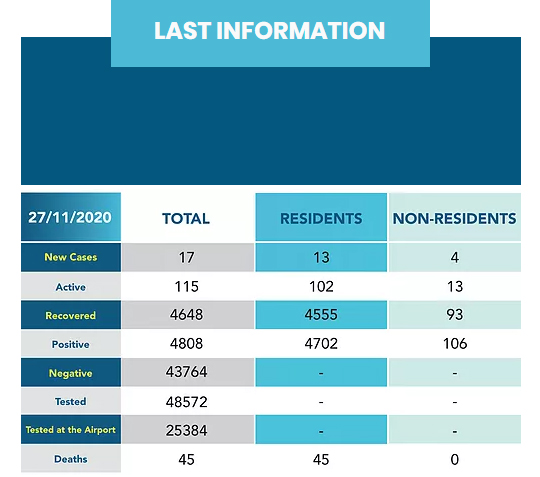 LAST INFORMATION

| 27/11/2020 | TOTAL | RESIDENTS | NON-RESIDENTS |
|---|---|---|---|
| New Cases | 17 | 13 | 4 |
| Active | 115 | 102 | 13 |
| Recovered | 4648 | 4555 | 93 |
| Positive | 4808 | 4702 | 106 |
| Negative | 43764 | - | - |
| Tested | 48572 | - | - |
| Tested at the Airport | 25384 | - | - |
| Deaths | 45 | 45 | 0 |